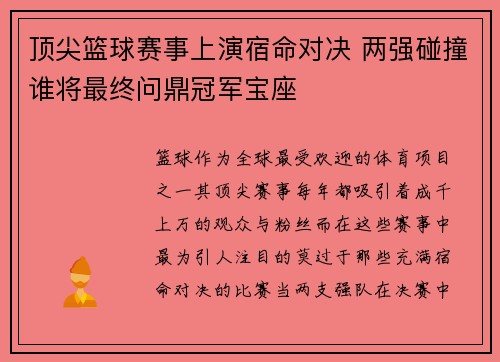 顶尖篮球赛事上演宿命对决 两强碰撞谁将最终问鼎冠军宝座

篮球作为全球最受欢迎的体育项目之一其顶尖赛事每年都吸引着成千上万的观众与粉丝而在这些赛事中最为引人注目的莫过于那些充满宿命对决的比赛当两支强队在决赛中